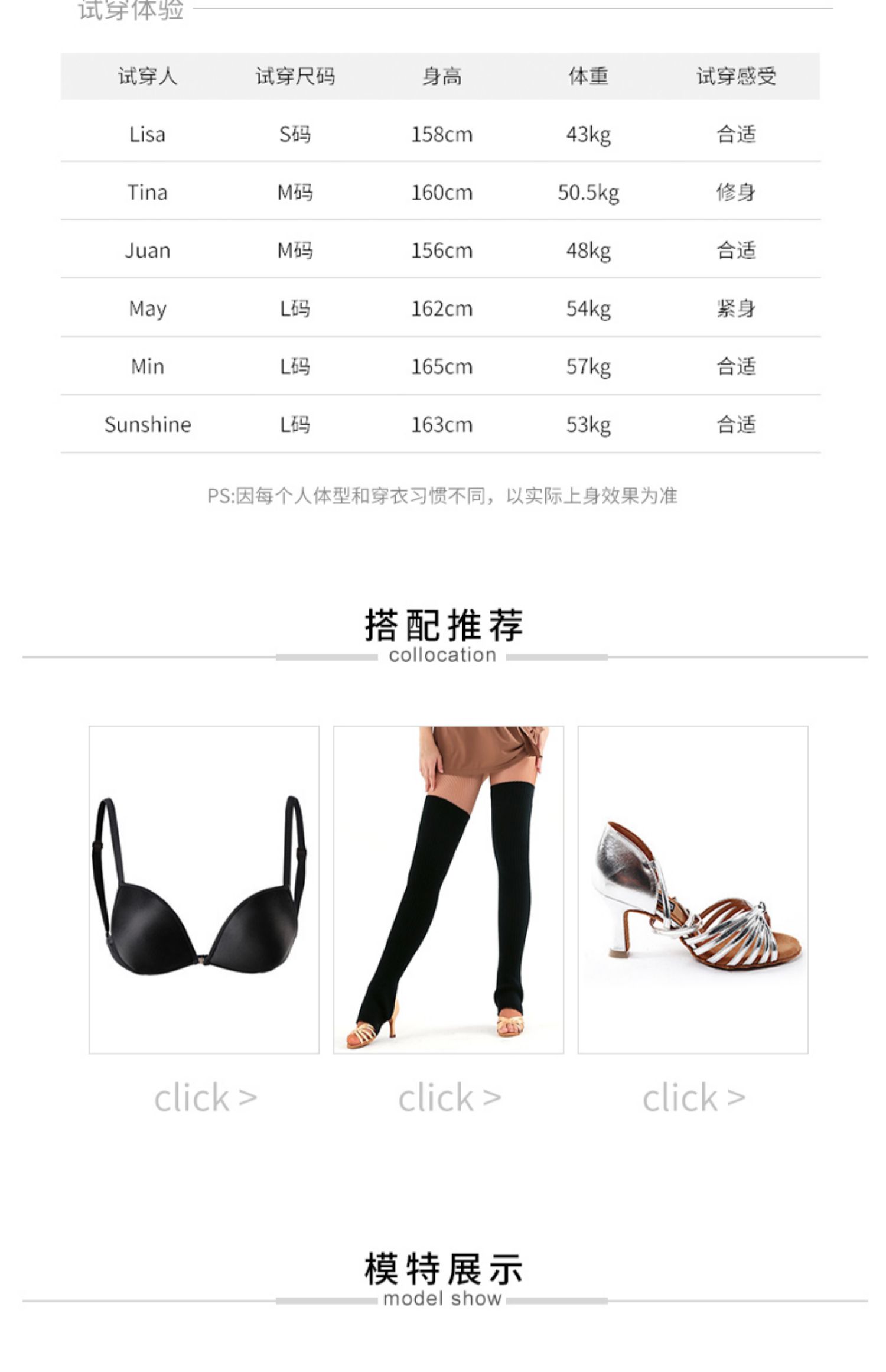 试穿体验

| 试穿人 | 试穿尺码 | 身高 | 体重 | 试穿感受 |
|---|---|---|---|---|
| Lisa | S码 | 158cm | 43kg | 合适 |
| Tina | M码 | 160cm | 50.5kg | 修身 |
| Juan | M码 | 156cm | 48kg | 合适 |
| May | L码 | 162cm | 54kg | 紧身 |
| Min | L码 | 165cm | 57kg | 合适 |
| Sunshine | L码 | 163cm | 53kg | 合适 |

PS:因每个人体型和穿衣习惯不同，以实际上身效果为准

搭配推荐
collocation

click >

click >

click >

模特展示
model show